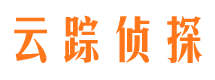 云踪侦探